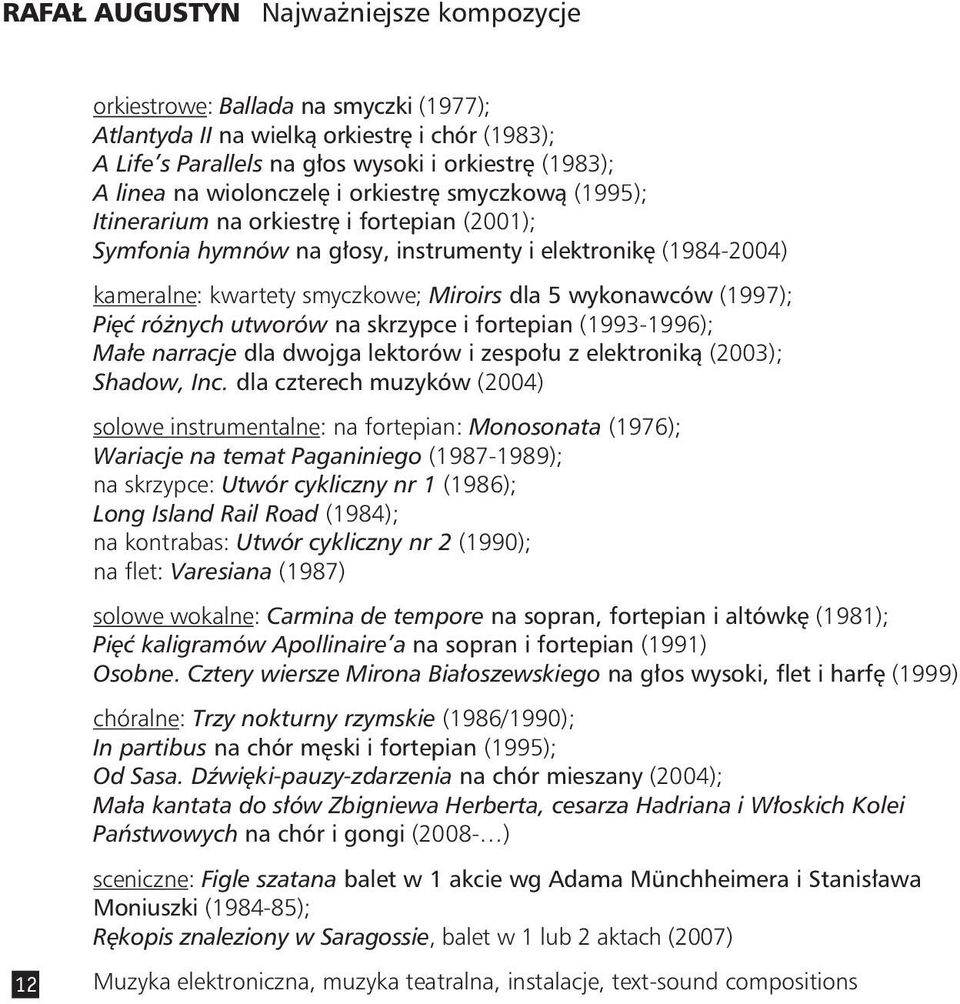 RAFAŁ AUGUSTYN Najważniejsze kompozycje

orkiestrowe: Ballada na smyczki (1977); Atlantyda II na wielką orkiestrę i chór (1983); A Life's Parallels na głos wysoki i orkiestrę (1983); A linea na wiolonczelę i orkiestrę smyczkową (1995); Itinerarium na orkiestrę i fortepian (2001); Symfonia hymnów na głosy, instrumenty i elektronikę (1984-2004)

kameralne: kwartety smyczkowe; Miroirs dla 5 wykonawców (1997); Pięć różnych utworów na skrzypce i fortepian (1993-1996); Małe narracje dla dwojga lektorów i zespołu z elektroniką (2003); Shadow, Inc. dla czterech muzyków (2004)

solowe instrumentalne: na fortepian: Monosonata (1976); Wariacje na temat Paganiniego (1987-1989); na skrzypce: Utwór cykliczny nr 1 (1986); Long Island Rail Road (1984); na kontrabas: Utwór cykliczny nr 2 (1990); na flet: Varesiana (1987)

solowe wokalne: Carmina de tempore na sopran, fortepian i altówkę (1981); Pięć kaligramów Apollinaire'a na sopran i fortepian (1991) Osobne. Cztery wiersze Mirona Białoszewskiego na głos wysoki, flet i harfę (1999)

chóralne: Trzy nokturny rzymskie (1986/1990); In partibus na chór męski i fortepian (1995); Od Sasa. Dźwięki-pauzy-zdarzenia na chór mieszany (2004); Mała kantata do słów Zbigniewa Herberta, cesarza Hadriana i Włoskich Kolei Państwowych na chór i gongi (2008-…)

sceniczne: Figle szatana balet w 1 akcie wg Adama Münchheimera i Stanisława Moniuszki (1984-85); Rękopis znaleziony w Saragossie, balet w 1 lub 2 aktach (2007)

12

Muzyka elektroniczna, muzyka teatralna, instalacje, text-sound compositions